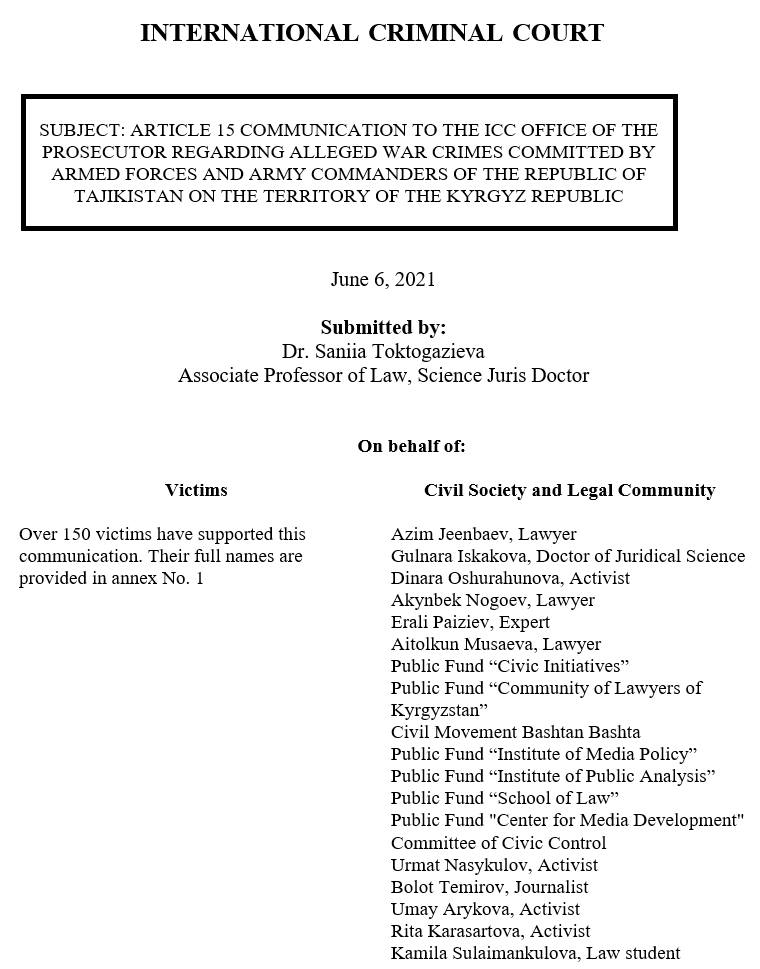 INTERNATIONAL CRIMINAL COURT

SUBJECT: ARTICLE 15 COMMUNICATION TO THE ICC OFFICE OF THE PROSECUTOR REGARDING ALLEGED WAR CRIMES COMMITTED BY ARMED FORCES AND ARMY COMMANDERS OF THE REPUBLIC OF TAJIKISTAN ON THE TERRITORY OF THE KYRGYZ REPUBLIC

June 6, 2021

Submitted by:
Dr. Saniia Toktogazieva
Associate Professor of Law, Science Juris Doctor

On behalf of:

Victims

Over 150 victims have supported this communication. Their full names are provided in annex No. 1

Civil Society and Legal Community

Azim Jeenbaev, Lawyer
Gulnara Iskakova, Doctor of Juridical Science
Dinara Oshurahunova, Activist
Akynbek Nogoev, Lawyer
Erali Paiziev, Expert
Aitolkun Musaeva, Lawyer
Public Fund “Civic Initiatives”
Public Fund “Community of Lawyers of Kyrgyzstan”
Civil Movement Bashtan Bashta
Public Fund “Institute of Media Policy”
Public Fund “Institute of Public Analysis”
Public Fund “School of Law”
Public Fund "Center for Media Development"
Committee of Civic Control
Urmat Nasykulov, Activist
Bolot Temirov, Journalist
Umay Arykova, Activist
Rita Karasartova, Activist
Kamila Sulaimankulova, Law student